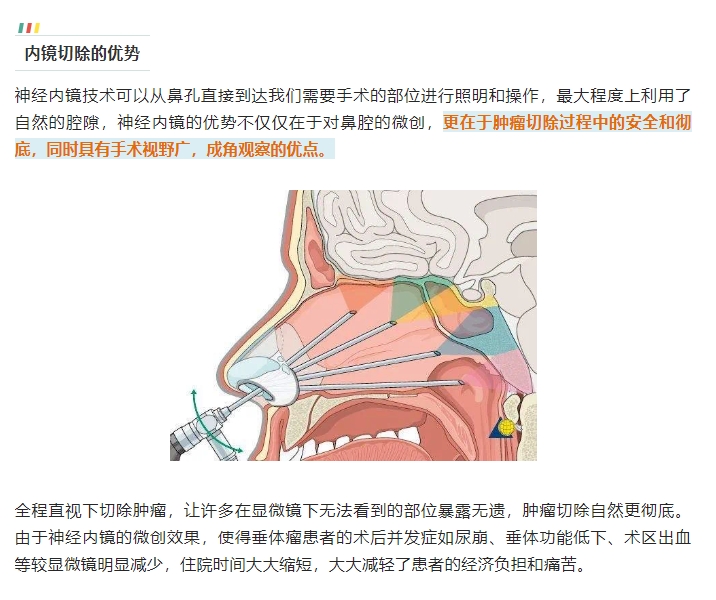 内镜切除的优势

神经内镜技术可以从鼻孔直接到达我们需要手术的部位进行照明和操作，最大程度上利用了自然的腔隙，神经内镜的优势不仅仅在于对鼻腔的微创，更在于肿瘤切除过程中的安全和彻底，同时具有手术视野广，成角观察的优点。

全程直视下切除肿瘤，让许多在显微镜下无法看到的部位暴露无遗，肿瘤切除自然更彻底。由于神经内镜的微创效果，使得垂体瘤患者的术后并发症如尿崩、垂体功能低下、术区出血等较显微镜明显减少，住院时间大大缩短，大大减轻了患者的经济负担和痛苦。